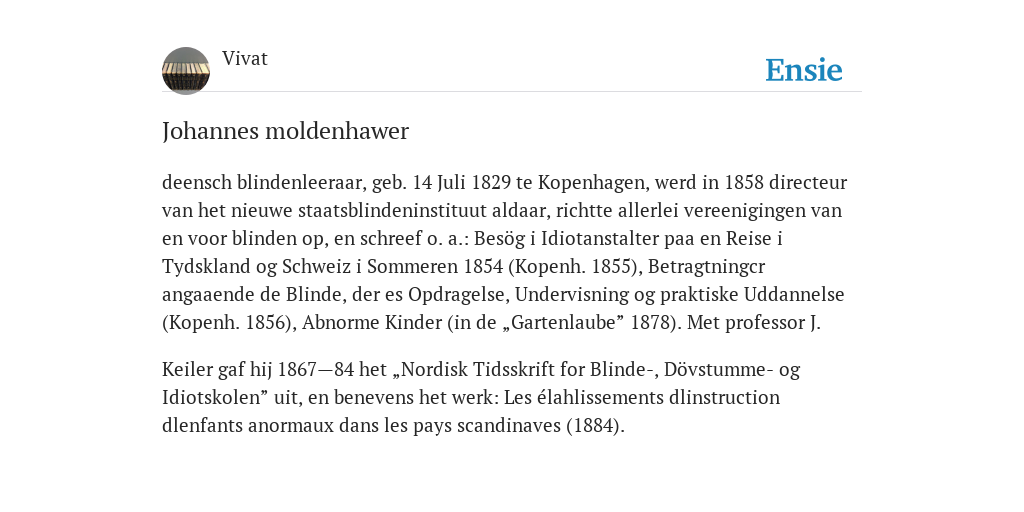 Vivat

Ensie

Johannes moldenhawer

deensch blindenleeraar, geb. 14 Juli 1829 te Kopenhagen, werd in 1858 directeur van het nieuwe staatsblindeninstituut aldaar, richtte allerlei vereenigingen van en voor blinden op, en schreef o. a.: Besög i Idiotanstalter paa en Reise i Tydskland og Schweiz i Sommeren 1854 (Kopenh. 1855), Betragtningcr angaaende de Blinde, der es Opdragelse, Undervisning og praktiske Uddannelse (Kopenh. 1856), Abnorme Kinder (in de „Gartenlaube” 1878). Met professor J.

Keiler gaf hij 1867—84 het „Nordisk Tidsskrift for Blinde-, Dövstumme- og Idiotskolen” uit, en benevens het werk: Les élahlissements dlinstruction dlenfants anormaux dans les pays scandinaves (1884).